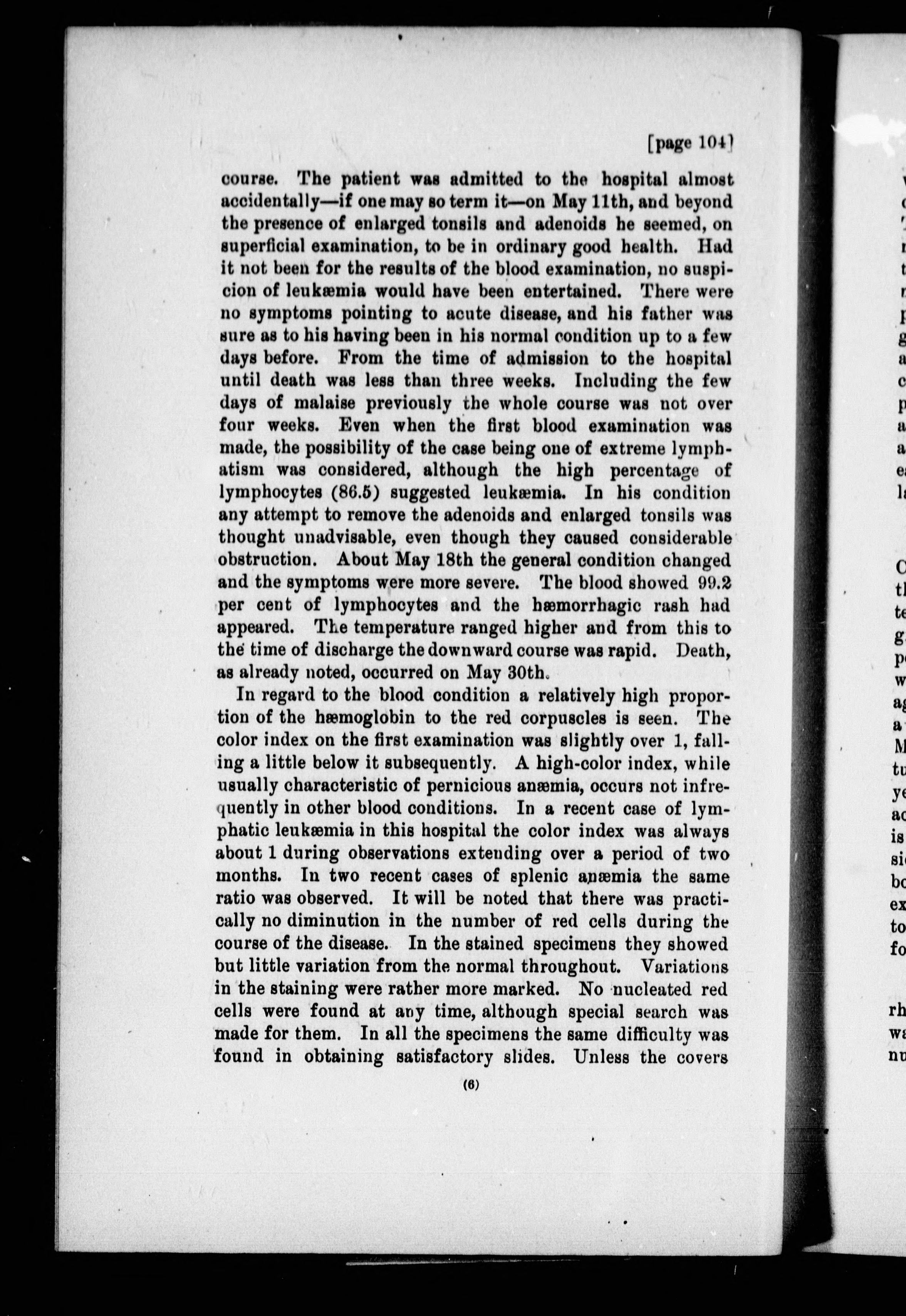 [page 104]

course. The patient was admitted to the hospital almost accidentally—if one may so term it—on May 11th, and beyond the presence of enlarged tonsils and adenoids he seemed, on superficial examination, to be in ordinary good health. Had it not been for the results of the blood examination, no suspicion of leukæmia would have been entertained. There were no symptoms pointing to acute disease, and his father was sure as to his having been in his normal condition up to a few days before. From the time of admission to the hospital until death was less than three weeks. Including the few days of malaise previously the whole course was not over four weeks. Even when the first blood examination was made, the possibility of the case being one of extreme lymphatism was considered, although the high percentage of lymphocytes (86.5) suggested leukæmia. In his condition any attempt to remove the adenoids and enlarged tonsils was thought unadvisable, even though they caused considerable obstruction. About May 18th the general condition changed and the symptoms were more severe. The blood showed 99.2 per cent of lymphocytes and the hæmorrhagic rash had appeared. The temperature ranged higher and from this to the time of discharge the downward course was rapid. Death, as already noted, occurred on May 30th.

In regard to the blood condition a relatively high proportion of the hæmoglobin to the red corpuscles is seen. The color index on the first examination was slightly over 1, falling a little below it subsequently. A high-color index, while usually characteristic of pernicious anæmia, occurs not infrequently in other blood conditions. In a recent case of lymphatic leukæmia in this hospital the color index was always about 1 during observations extending over a period of two months. In two recent cases of splenic anæmia the same ratio was observed. It will be noted that there was practically no diminution in the number of red cells during the course of the disease. In the stained specimens they showed but little variation from the normal throughout. Variations in the staining were rather more marked. No nucleated red cells were found at any time, although special search was made for them. In all the specimens the same difficulty was found in obtaining satisfactory slides. Unless the covers

(6)